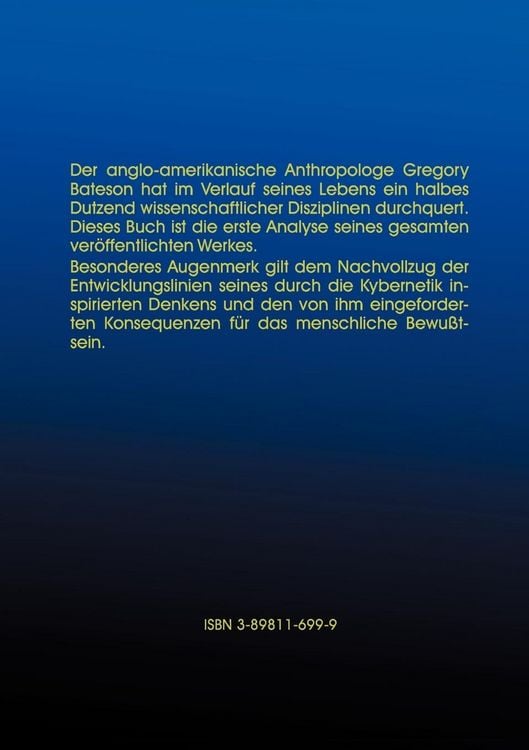 Der anglo-amerikanische Anthropologe Gregory Bateson hat im Verlauf seines Lebens ein halbes Dutzend wissenschaftlicher Disziplinen durchquert. Dieses Buch ist die erste Analyse seines gesamten veröffentlichten Werkes.

Besonderes Augenmerk gilt dem Nachvollzug der Entwicklungslinien seines durch die Kybernetik inspirierten Denkens und den von ihm eingeforderten Konsequenzen für das menschliche Bewußtsein.

ISBN 3-89811-699-9